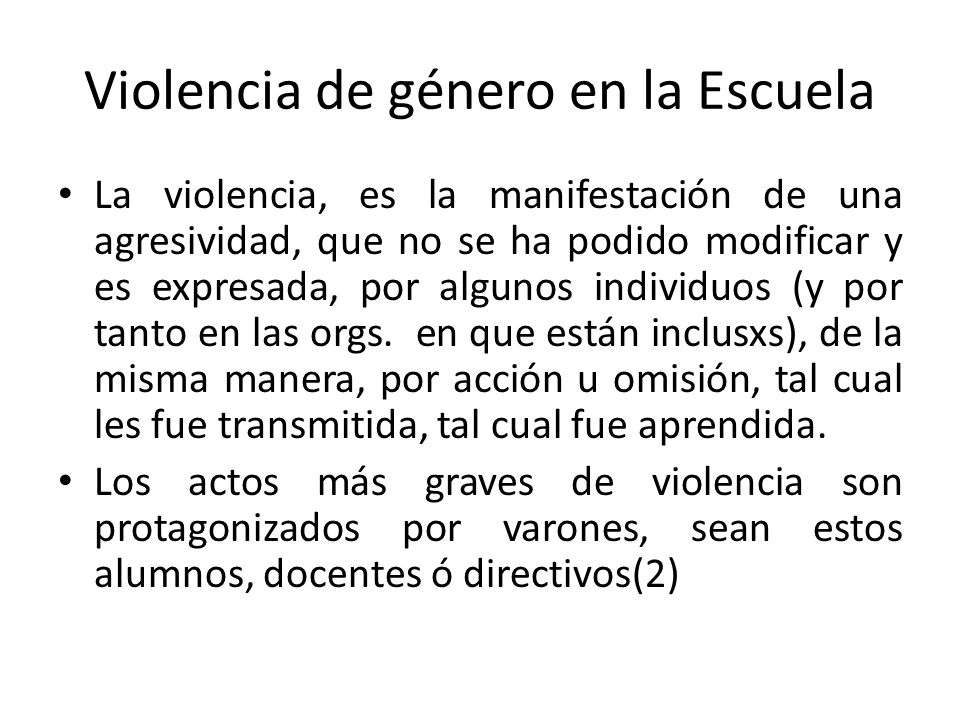 Violencia de género en la Escuela

• La violencia, es la manifestación de una agresividad, que no se ha podido modificar y es expresada, por algunos individuos (y por tanto en las orgs. en que están inclusxs), de la misma manera, por acción u omisión, tal cual les fue transmitida, tal cual fue aprendida.

• Los actos más graves de violencia son protagonizados por varones, sean estos alumnos, docentes ó directivos(2)